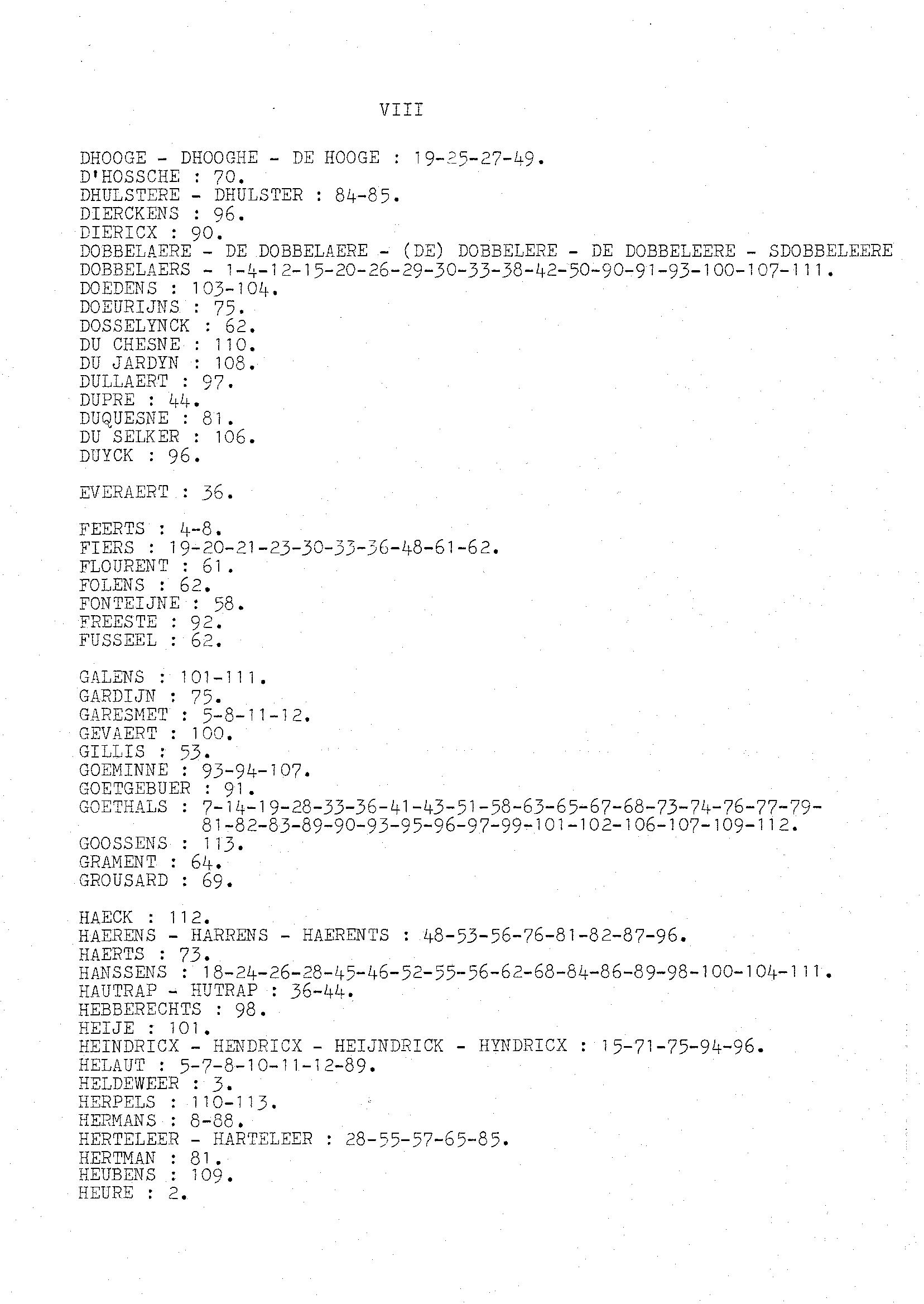 VIII

DHOOGE - DHOOGHE - DE HOOGE : 19-25-27-49.
D'HOSSCHE : 70.
DHULSTERE - DHULSTER : 84-85.
DIERCKENS : 96.
DIERICX : 90.
DOBBELAERE - DE DOBBELAERE - (DE) DOBBELERE - DE DOBBELEERE - SDOBBELEERE
DOBBELAERS - 1-4-12-15-20-26-29-30-33-38-42-50-90-91-93-100-107-111.
DOEDENS : 103-104.
DOEURIJNS : 75.
DOSSELYNCK : 62.
DU CHESNE : 110.
DU JARDYN : 108.
DULLAERT : 97.
DUPRE : 44.
DUQUESNE : 81.
DU SELKER : 106.
DUYCK : 96.

EVERAERT : 36.

FEERTS : 4-8.
FIERS : 19-20-21-23-30-33-36-48-61-62.
FLOURENT : 61.
FOLENS : 62.
FONTEIJNE : 58.
FREESTE : 92.
FUSSEEL : 62.

GALENS : 101-111.
GARDIJN : 75.
GARESMET : 5-8-11-12.
GEVAERT : 100.
GILLIS : 53.
GOEMINNE : 93-94-107.
GOETGEBUER : 91.
GOETHALS : 7-14-19-28-33-36-41-43-51-58-63-65-67-68-73-74-76-77-79-81-82-83-89-90-93-95-96-97-99-101-102-106-107-109-112.
GOOSSENS : 113.
GRAMENT : 64.
GROUSARD : 69.

HAECK : 112.
HAERENS - HARRENS - HAERENTS : 48-53-56-76-81-82-87-96.
HAERTS : 73.
HANSSENS : 18-24-26-28-45-46-52-55-56-62-68-84-86-89-98-100-104-111.
HAUTRAP - HUTRAP : 36-44.
HEBBERECHTS : 98.
HEIJE : 101.
HEINDRICX - HENDRICX - HEIJNDRICK - HYNDRICX : 15-71-75-94-96.
HELAUT : 5-7-8-10-11-12-89.
HELDEWEER : 3.
HERPELS : 110-113.
HERMANS : 8-88.
HERTELEER - HARTELEER : 28-55-57-65-85.
HERTMAN : 81.
HEUBENS : 109.
HEURE : 2.